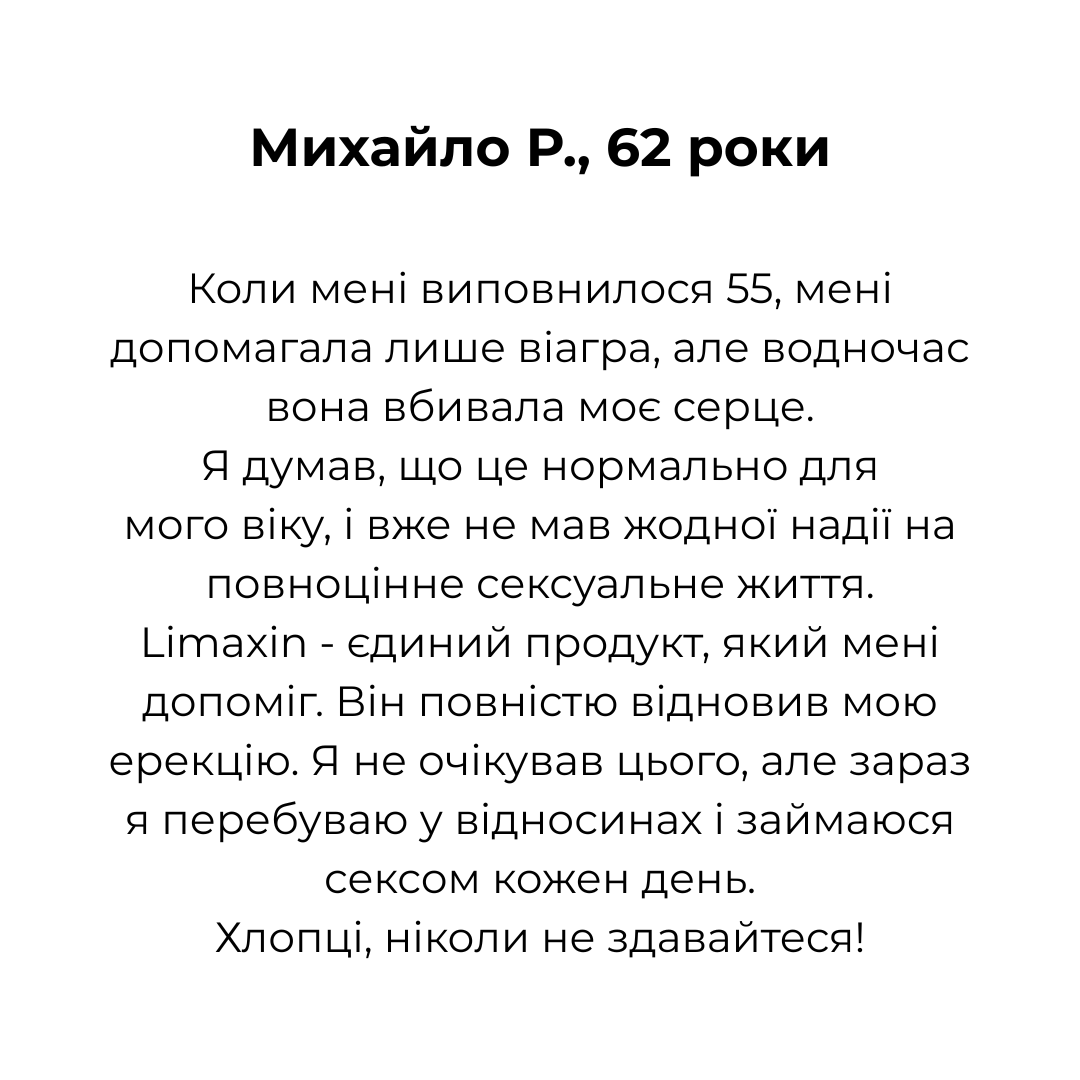 Михайло Р., 62 роки

Коли мені виповнилося 55, мені допомагала лише віагра, але водночас вона вбивала моє серце.
Я думав, що це нормально для мого віку, і вже не мав жодної надії на повноцінне сексуальне життя.
Limaxin - єдиний продукт, який мені допоміг. Він повністю відновив мою ерекцію. Я не очікував цього, але зараз я перебуваю у відносинах і займаюся сексом кожен день.
Хлопці, ніколи не здавайтеся!